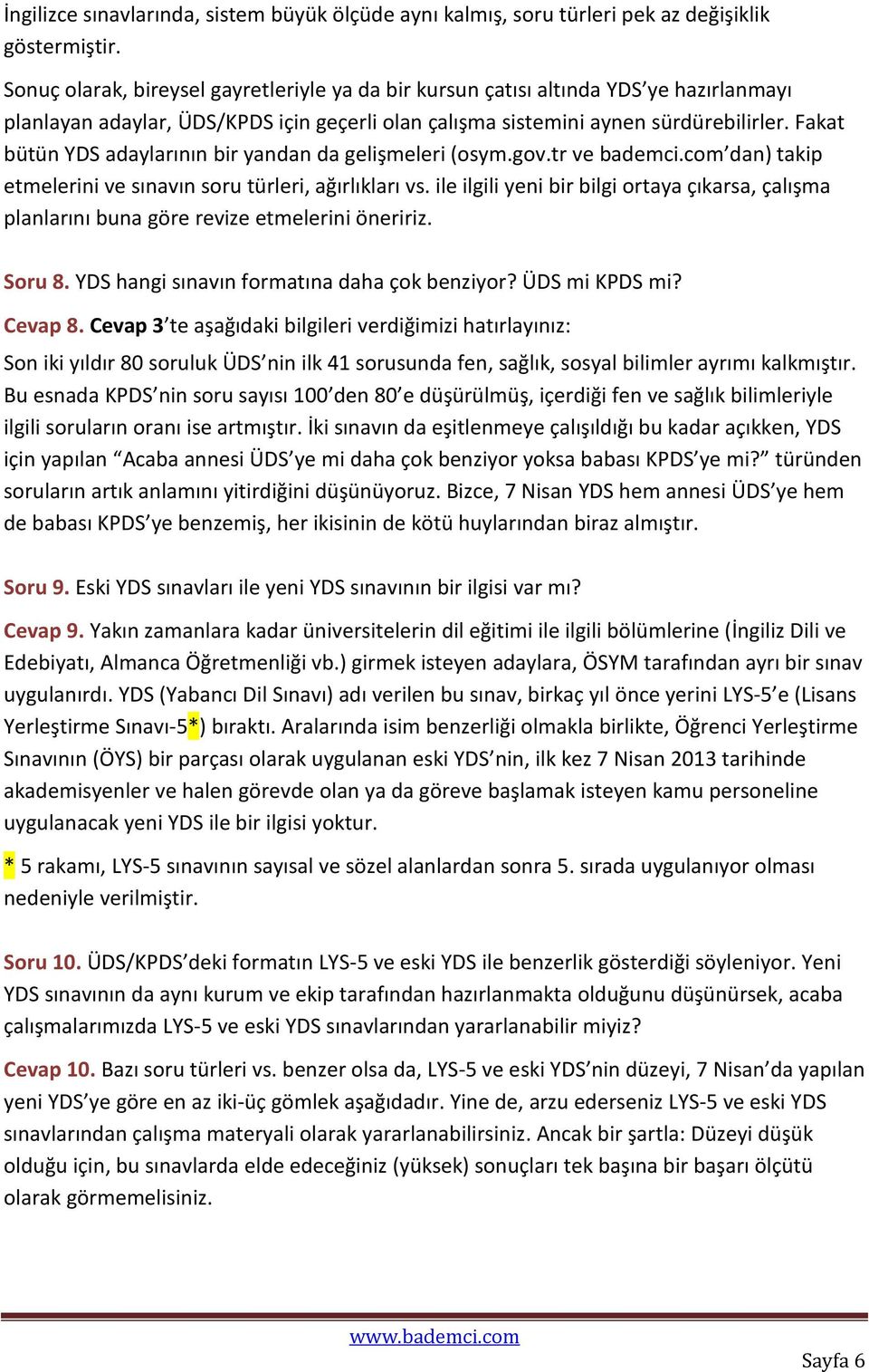 İngilizce sınavlarında, sistem büyük ölçüde aynı kalmış, soru türleri pek az değişiklik göstermiştir.

Sonuç olarak, bireysel gayretleriyle ya da bir kursun çatısı altında YDS'ye hazırlanmayı planlayan adaylar, ÜDS/KPDS için geçerli olan çalışma sistemini aynen sürdürebilirler. Fakat bütün YDS adaylarının bir yandan da gelişmeleri (osym.gov.tr ve bademci.com'dan) takip etmelerini ve sınavın soru türleri, ağırlıkları vs. ile ilgili yeni bir bilgi ortaya çıkarsa, çalışma planlarını buna göre revize etmelerini öneririz.

Soru 8. YDS hangi sınavın formatına daha çok benziyor? ÜDS mi KPDS mi?

Cevap 8. Cevap 3'te aşağıdaki bilgileri verdiğimizi hatırlayınız:

Son iki yıldır 80 soruluk ÜDS'nin ilk 41 sorusunda fen, sağlık, sosyal bilimler ayrımı kalkmıştır. Bu esnada KPDS'nin soru sayısı 100'den 80'e düşürülmüş, içerdiği fen ve sağlık bilimleriyle ilgili soruların oranı ise artmıştır. İki sınavın da eşitlenmeye çalışıldığı bu kadar açıkken, YDS için yapılan "Acaba annesi ÜDS'ye mi daha çok benziyor yoksa babası KPDS'ye mi?" türünden soruların artık anlamını yitirdiğini düşünüyoruz. Bizce, 7 Nisan YDS hem annesi ÜDS'ye hem de babası KPDS'ye benzemiş, her ikisinin de kötü huylarından biraz almıştır.

Soru 9. Eski YDS sınavları ile yeni YDS sınavının bir ilgisi var mı?

Cevap 9. Yakın zamanlara kadar üniversitelerin dil eğitimi ile ilgili bölümlerine (İngiliz Dili ve Edebiyatı, Almanca Öğretmenliği vb.) girmek isteyen adaylara, ÖSYM tarafından ayrı bir sınav uygulanırdı. YDS (Yabancı Dil Sınavı) adı verilen bu sınav, birkaç yıl önce yerini LYS-5'e (Lisans Yerleştirme Sınavı-5*) bıraktı. Aralarında isim benzerliği olmakla birlikte, Öğrenci Yerleştirme Sınavının (ÖYS) bir parçası olarak uygulanan eski YDS'nin, ilk kez 7 Nisan 2013 tarihinde akademisyenler ve halen görevde olan ya da göreve başlamak isteyen kamu personeline uygulanacak yeni YDS ile bir ilgisi yoktur.

* 5 rakamı, LYS-5 sınavının sayısal ve sözel alanlardan sonra 5. sırada uygulanıyor olması nedeniyle verilmiştir.

Soru 10. ÜDS/KPDS'deki formatın LYS-5 ve eski YDS ile benzerlik gösterdiği söyleniyor. Yeni YDS sınavının da aynı kurum ve ekip tarafından hazırlanmakta olduğunu düşünürsek, acaba çalışmalarımızda LYS-5 ve eski YDS sınavlarından yararlanabilir miyiz?

Cevap 10. Bazı soru türleri vs. benzer olsa da, LYS-5 ve eski YDS'nin düzeyi, 7 Nisan'da yapılan yeni YDS'ye göre en az iki-üç gömlek aşağıdadır. Yine de, arzu ederseniz LYS-5 ve eski YDS sınavlarından çalışma materyali olarak yararlanabilirsiniz. Ancak bir şartla: Düzeyi düşük olduğu için, bu sınavlarda elde edeceğiniz (yüksek) sonuçları tek başına bir başarı ölçütü olarak görmemelisiniz.

www.bademci.com

Sayfa 6